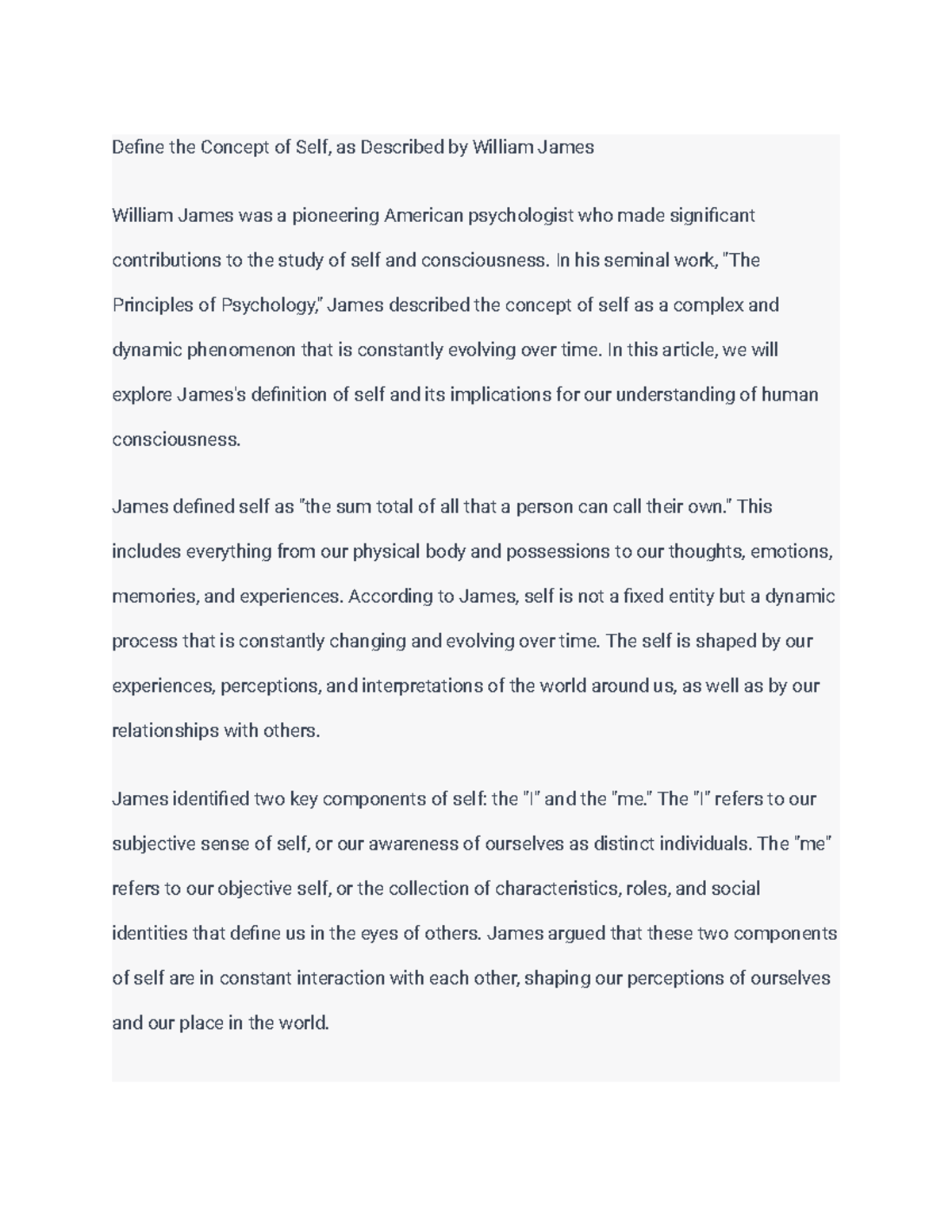 Define the Concept of Self, as Described by William James

William James was a pioneering American psychologist who made significant contributions to the study of self and consciousness. In his seminal work, "The Principles of Psychology," James described the concept of self as a complex and dynamic phenomenon that is constantly evolving over time. In this article, we will explore James's definition of self and its implications for our understanding of human consciousness.

James defined self as "the sum total of all that a person can call their own." This includes everything from our physical body and possessions to our thoughts, emotions, memories, and experiences. According to James, self is not a fixed entity but a dynamic process that is constantly changing and evolving over time. The self is shaped by our experiences, perceptions, and interpretations of the world around us, as well as by our relationships with others.

James identified two key components of self: the "I" and the "me." The "I" refers to our subjective sense of self, or our awareness of ourselves as distinct individuals. The "me" refers to our objective self, or the collection of characteristics, roles, and social identities that define us in the eyes of others. James argued that these two components of self are in constant interaction with each other, shaping our perceptions of ourselves and our place in the world.